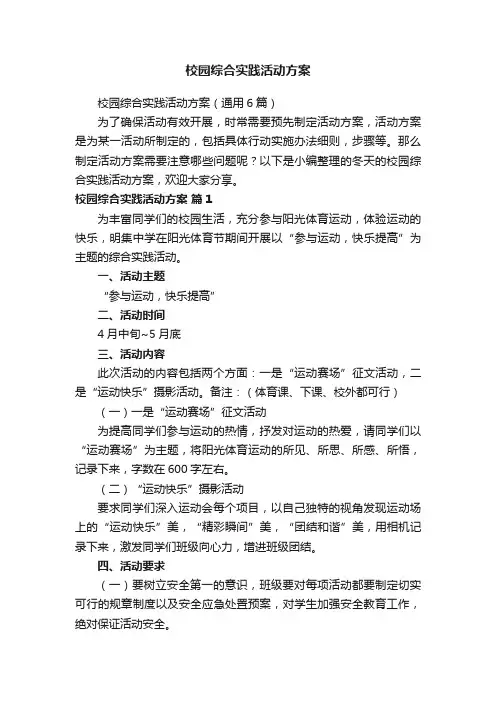 校园综合实践活动方案

校园综合实践活动方案（通用6篇）

为了确保活动有效开展，时常需要预先制定活动方案，活动方案是为某一活动所制定的，包括具体行动实施办法细则，步骤等。那么制定活动方案需要注意哪些问题呢？以下是小编整理的冬天的校园综合实践活动方案，欢迎大家分享。

校园综合实践活动方案 篇1

为丰富同学们的校园生活，充分参与阳光体育运动，体验运动的快乐，明集中学在阳光体育节期间开展以“参与运动，快乐提高”为主题的综合实践活动。

一、活动主题

“参与运动，快乐提高”

二、活动时间

4月中旬~5月底

三、活动内容

此次活动的内容包括两个方面：一是“运动赛场”征文活动，二是“运动快乐”摄影活动。备注：（体育课、下课、校外都可行）

（一）一是“运动赛场”征文活动

为提高同学们参与运动的热情，抒发对运动的热爱，请同学们以“运动赛场”为主题，将阳光体育运动的所见、所思、所感、所悟，记录下来，字数在600字左右。

（二）“运动快乐”摄影活动

要求同学们深入运动会每个项目，以自己独特的视角发现运动场上的“运动快乐”美，“精彩瞬间”美，“团结和谐”美，用相机记录下来，激发同学们班级向心力，增进班级团结。

四、活动要求

（一）要树立安全第一的意识，班级要对每项活动都要制定切实可行的规章制度以及安全应急处置预案，对学生加强安全教育工作，绝对保证活动安全。